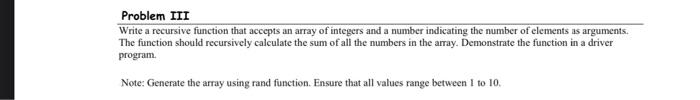 Problem III

Write a recursive function that accepts an array of integers and a number indicating the number of elements as arguments. The function should recursively calculate the sum of all the numbers in the array. Demonstrate the function in a driver program.

Note: Generate the array using rand function. Ensure that all values range between 1 to 10.